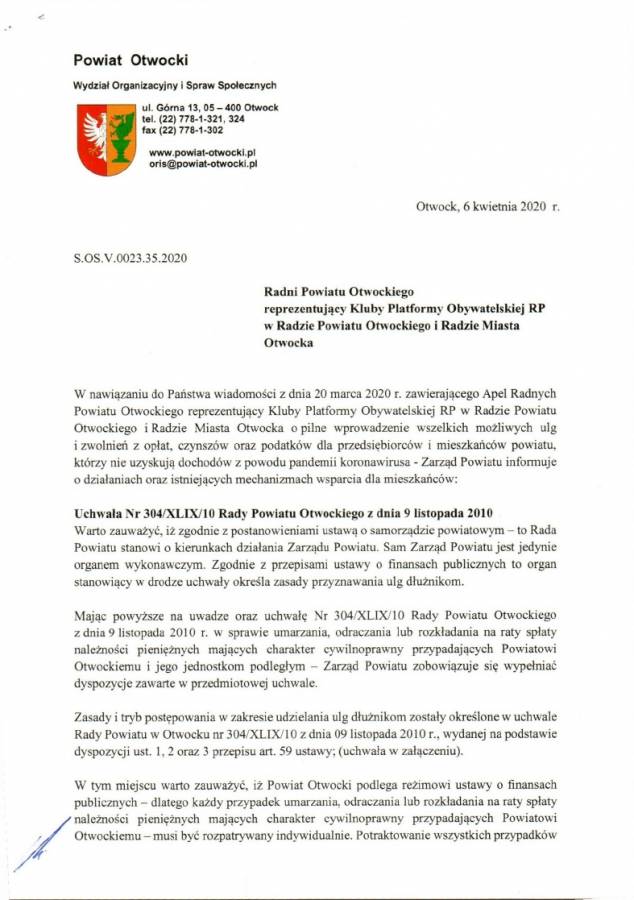 Powiat Otwocki

Wydział Organizacyjny i Spraw Społecznych

ul. Górna 13, 05 – 400 Otwock
tel. (22) 778-1-321, 324
fax (22) 778-1-302

www.powiat-otwocki.pl
oris@powiat-otwocki.pl

Otwock, 6 kwietnia 2020 r.

S.OS.V.0023.35.2020

Radni Powiatu Otwockiego
reprezentujący Kluby Platformy Obywatelskiej RP
w Radzie Powiatu Otwockiego i Radzie Miasta Otwocka

W nawiązaniu do Państwa wiadomości z dnia 20 marca 2020 r. zawierającego Apel Radnych Powiatu Otwockiego reprezentujący Kluby Platformy Obywatelskiej RP w Radzie Powiatu Otwockiego i Radzie Miasta Otwocka o pilne wprowadzenie wszelkich możliwych ulg i zwolnień z opłat, czynszów oraz podatków dla przedsiębiorców i mieszkańców powiatu, którzy nie uzyskują dochodów z powodu pandemii koronawirusa - Zarząd Powiatu informuje o działaniach oraz istniejących mechanizmach wsparcia dla mieszkańców:

Uchwała Nr 304/XLIX/10 Rady Powiatu Otwockiego z dnia 9 listopada 2010
Warto zauważyć, iż zgodnie z postanowieniami ustawą o samorządzie powiatowym – to Rada Powiatu stanowi o kierunkach działania Zarządu Powiatu. Sam Zarząd Powiatu jest jedynie organem wykonawczym. Zgodnie z przepisami ustawy o finansach publicznych to organ stanowiący w drodze uchwały określa zasady przyznawania ulg dłużnikom.

Mając powyższe na uwadze oraz uchwałę Nr 304/XLIX/10 Rady Powiatu Otwockiego z dnia 9 listopada 2010 r. w sprawie umarzania, odraczania lub rozkładania na raty spłaty należności pieniężnych mających charakter cywilnoprawny przypadających Powiatowi Otwockiemu i jego jednostkom podległym – Zarząd Powiatu zobowiązuje się wypełniać dyspozycje zawarte w przedmiotowej uchwale.

Zasady i tryb postępowania w zakresie udzielania ulg dłużnikom zostały określone w uchwale Rady Powiatu w Otwocku nr 304/XLIX/10 z dnia 09 listopada 2010 r., wydanej na podstawie dyspozycji ust. 1, 2 oraz 3 przepisu art. 59 ustawy; (uchwała w załączeniu).

W tym miejscu warto zauważyć, iż Powiat Otwocki podlega reżimowi ustawy o finansach publicznych – dlatego każdy przypadek umarzania, odraczania lub rozkładania na raty spłaty należności pieniężnych mających charakter cywilnoprawny przypadających Powiatowi Otwockiemu – musi być rozpatrywany indywidualnie. Potraktowanie wszystkich przypadków